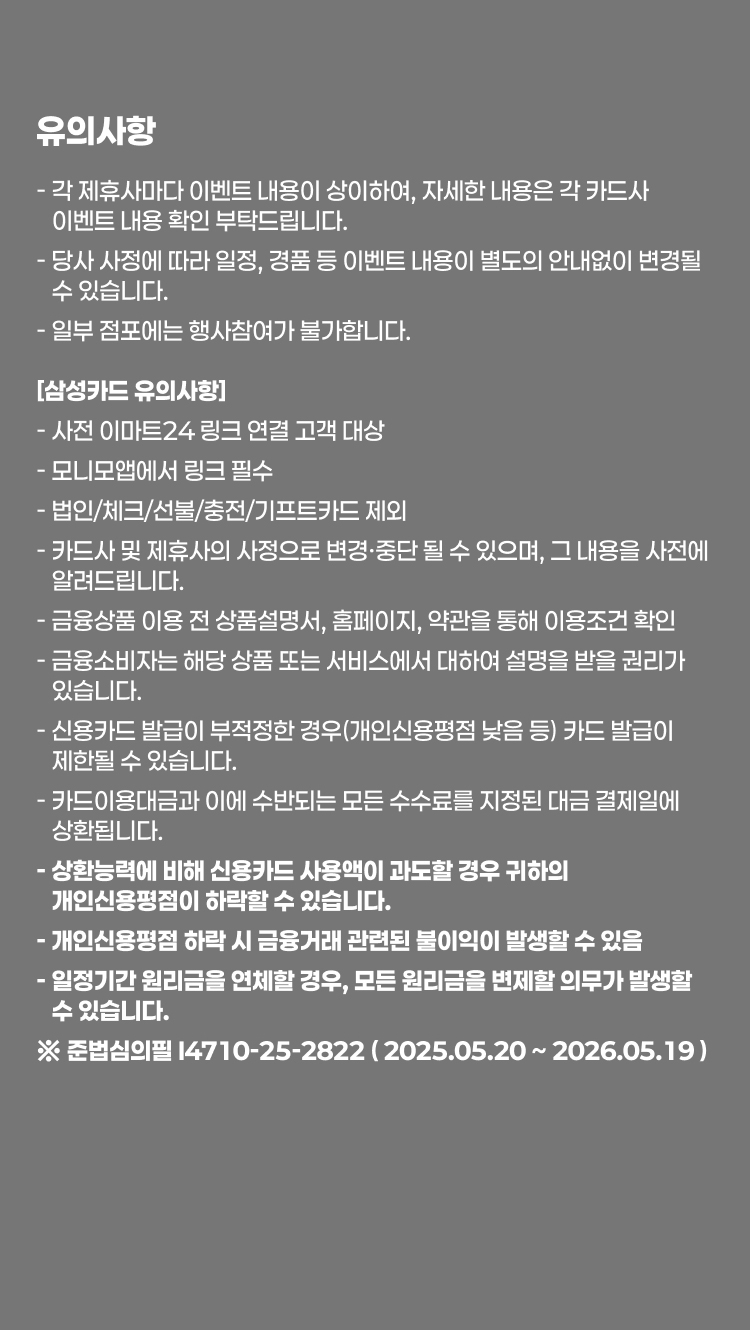 유의사항

- 각 제휴사마다 이벤트 내용이 상이하여, 자세한 내용은 각 카드사 이벤트 내용 확인 부탁드립니다.
- 당사 사정에 따라 일정, 경품 등 이벤트 내용이 별도의 안내없이 변경될 수 있습니다.
- 일부 점포에는 행사참여가 불가합니다.

[삼성카드 유의사항]
- 사전 이마트24 링크 연결 고객 대상
- 모니모앱에서 링크 필수
- 법인/체크/선불/충전/기프트카드 제외
- 카드사 및 제휴사의 사정으로 변경·중단 될 수 있으며, 그 내용을 사전에 알려드립니다.
- 금융상품 이용 전 상품설명서, 홈페이지, 약관을 통해 이용조건 확인
- 금융소비자는 해당 상품 또는 서비스에서 대하여 설명을 받을 권리가 있습니다.
- 신용카드 발급이 부적정한 경우(개인신용평점 낮음 등) 카드 발급이 제한될 수 있습니다.
- 카드이용대금과 이에 수반되는 모든 수수료를 지정된 대금 결제일에 상환됩니다.
- 상환능력에 비해 신용카드 사용액이 과도할 경우 귀하의 개인신용평점이 하락할 수 있습니다.
- 개인신용평점 하락 시 금융거래 관련된 불이익이 발생할 수 있음
- 일정기간 원리금을 연체할 경우, 모든 원리금을 변제할 의무가 발생할 수 있습니다.
※ 준법심의필 I4710-25-2822 ( 2025.05.20 ~ 2026.05.19 )